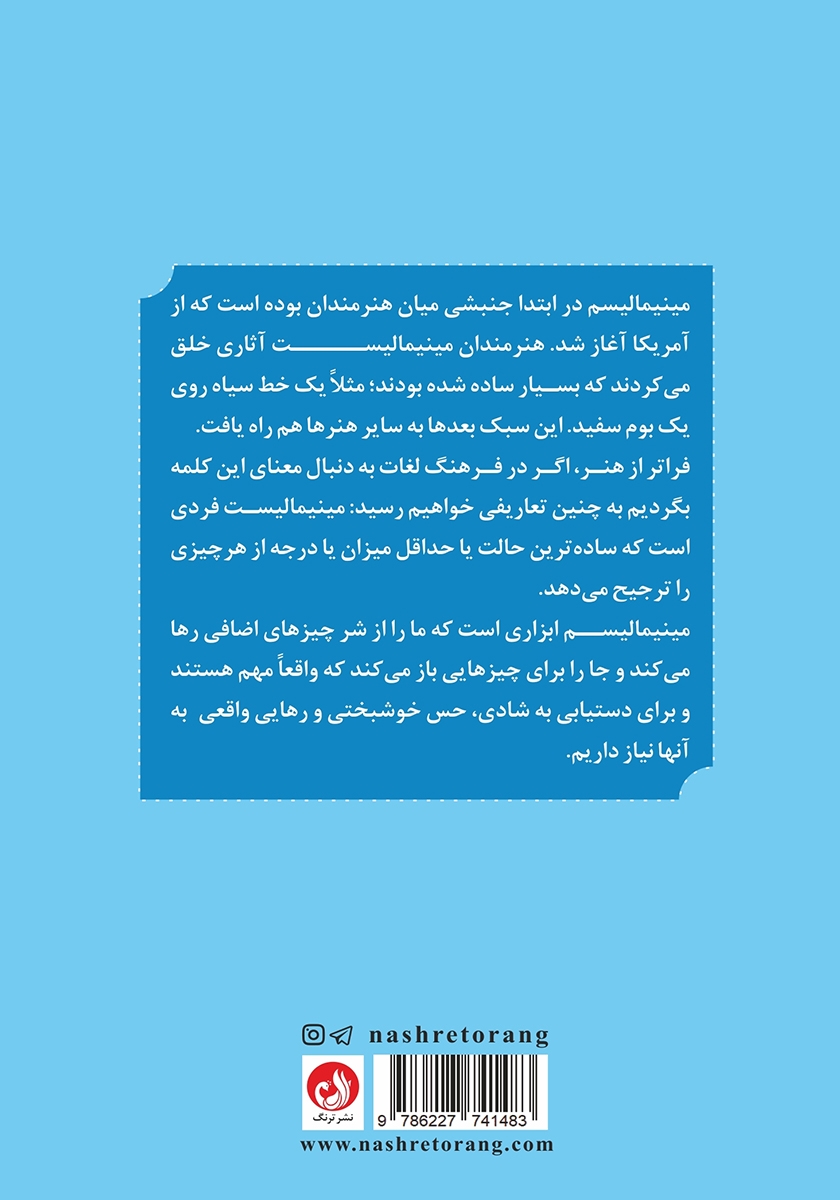 مینیمالیسم در ابتدا جنبشی میان هنرمندان بوده است که از آمریکا آغاز شد. هنرمندان مینیمالیست آثاری خلق می‌کردند که بسیار ساده شده بودند؛ مثلاً یک خط سیاه روی یک بوم سفید. این سبک بعدها به سایر هنرها هم راه یافت.
فراتر از هنر، اگر در فرهنگ لغات به دنبال معنای این کلمه بگردیم به چنین تعاریفی خواهیم رسید: مینیمالیست فردی است که ساده‌ترین حالت یا حداقل میزان یا درجه از هرچیزی را ترجیح می‌دهد.
مینیمالیسم ابزاری است که ما را از شر چیزهای اضافی رها می‌کند و جا را برای چیزهایی باز می‌کند که واقعاً مهم هستند و برای دستیابی به شادی، حس خوشبختی و رهایی واقعی به آنها نیاز داریم.

nashretorang

نشر ترنگ

9 786227 741483

www.nashretorang.com